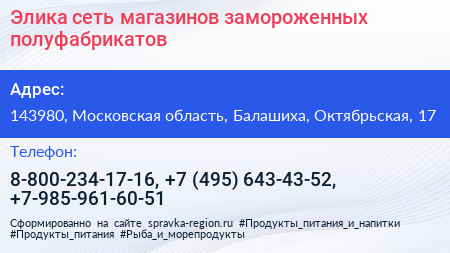 Элика сеть магазинов замороженных полуфабрикатов

Адрес:

143980, Московская область, Балашиха, Октябрьская, 17

Телефон:

8-800-234-17-16, +7 (495) 643-43-52, +7-985-961-60-51

Сформированно на сайте spravka-region.ru #Продукты_питания_и_напитки #Продукты_питания #Рыба_и_морепродукты